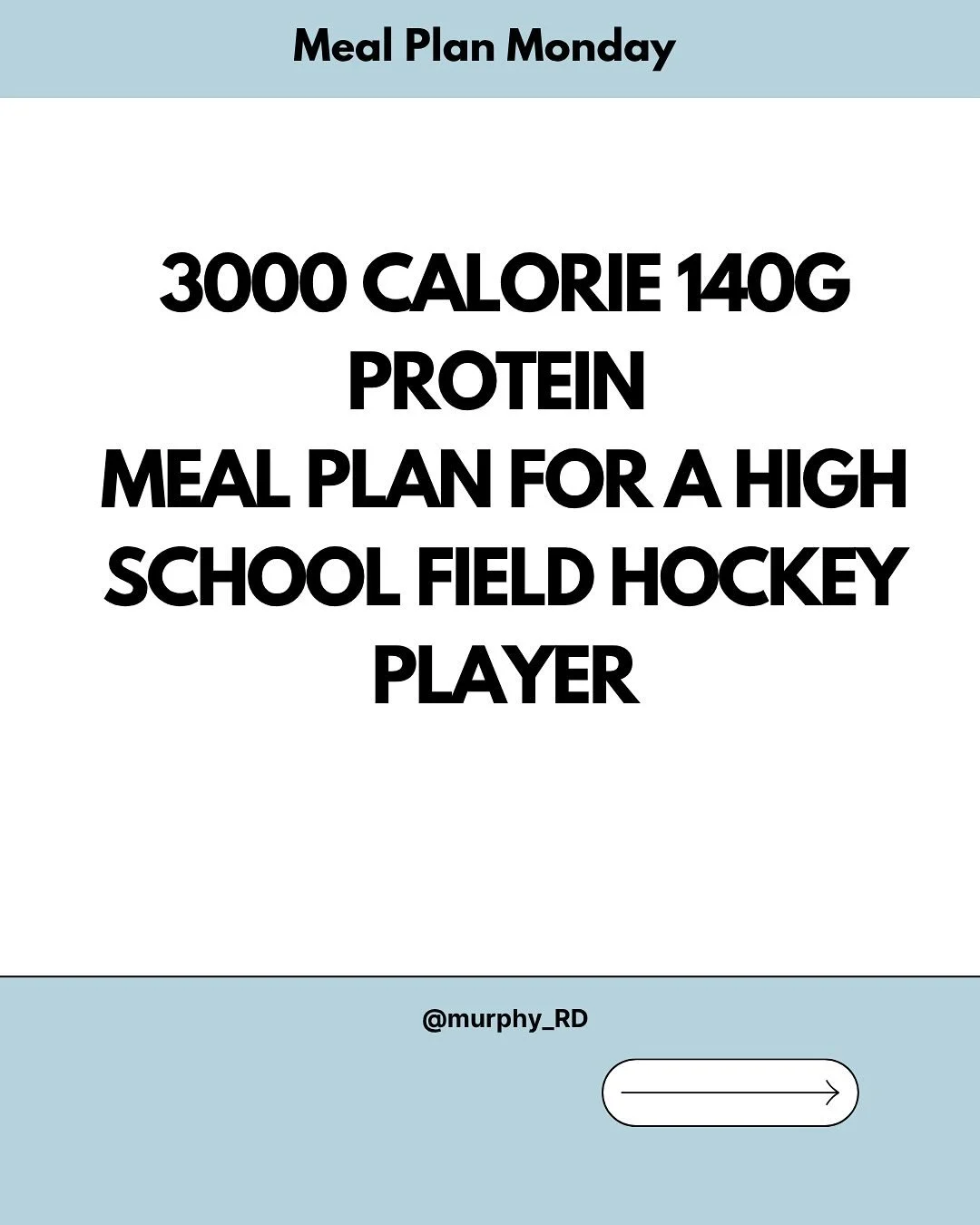 Meal Plan Monday

3000 CALORIE 140G PROTEIN
MEAL PLAN FOR A HIGH SCHOOL FIELD HOCKEY PLAYER

@murphy_RD